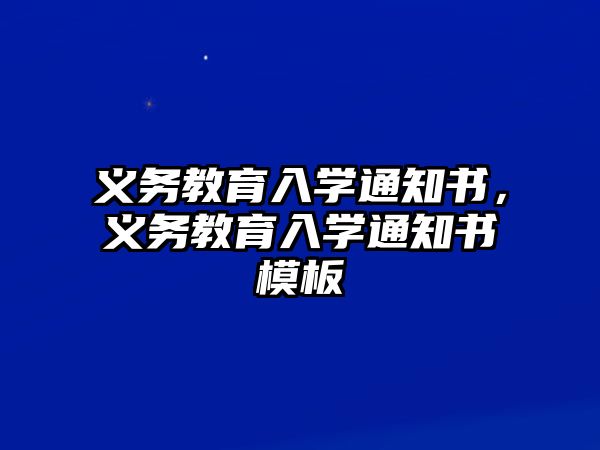 义务教育入学通知书，义务教育入学通知书模板